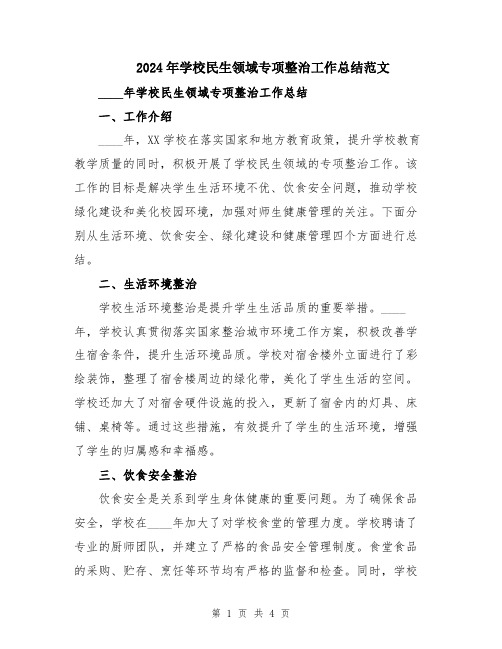 2024年学校民生领域专项整治工作总结范文

____年学校民生领域专项整治工作总结

一、工作介绍

____年，XX学校在落实国家和地方教育政策，提升学校教育教学质量的同时，积极开展了学校民生领域的专项整治工作。该工作的目标是解决学生生活环境不优、饮食安全问题，推动学校绿化建设和美化校园环境，加强对师生健康管理的关注。下面分别从生活环境、饮食安全、绿化建设和健康管理四个方面进行总结。

二、生活环境整治

学校生活环境整治是提升学生生活品质的重要举措。____年，学校认真贯彻落实国家整治城市环境工作方案，积极改善学生宿舍条件，提升生活环境品质。学校对宿舍楼外立面进行了彩绘装饰，整理了宿舍楼周边的绿化带，美化了学生生活的空间。学校还加大了对宿舍硬件设施的投入，更新了宿舍内的灯具、床铺、桌椅等。通过这些措施，有效提升了学生的生活环境，增强了学生的归属感和幸福感。

三、饮食安全整治

饮食安全是关系到学生身体健康的重要问题。为了确保食品安全，学校在____年加大了对学校食堂的管理力度。学校聘请了专业的厨师团队，并建立了严格的食品安全管理制度。食堂食品的采购、贮存、烹饪等环节均有严格的监督和检查。同时，学校

第 1 页 共 4 页